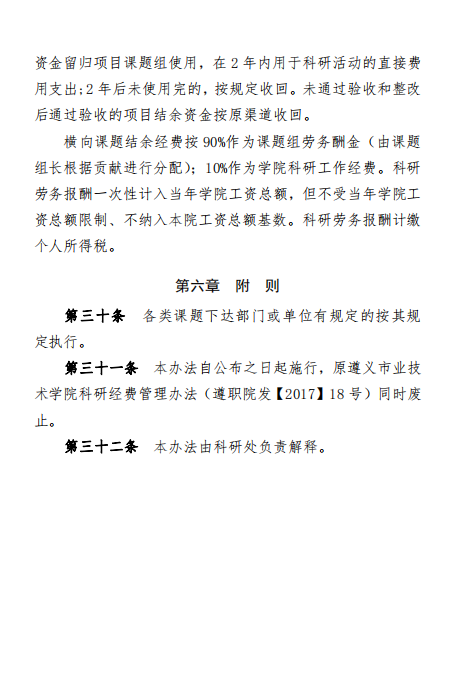 资金留归项目课题组使用，在 2 年内用于科研活动的直接费用支出;2 年后未使用完的，按规定收回。未通过验收和整改后通过验收的项目结余资金按原渠道收回。

横向课题结余经费按 90%作为课题组劳务酬金（由课题组长根据贡献进行分配）；10%作为学院科研工作经费。科研劳务报酬一次性计入当年学院工资总额，但不受当年学院工资总额限制、不纳入本院工资总额基数。科研劳务报酬计缴个人所得税。

第六章　附　则

第三十条　各类课题下达部门或单位有规定的按其规定执行。

第三十一条　本办法自公布之日起施行，原遵义市业技术学院科研经费管理办法（遵职院发【2017】18 号）同时废止。

第三十二条　本办法由科研处负责解释。